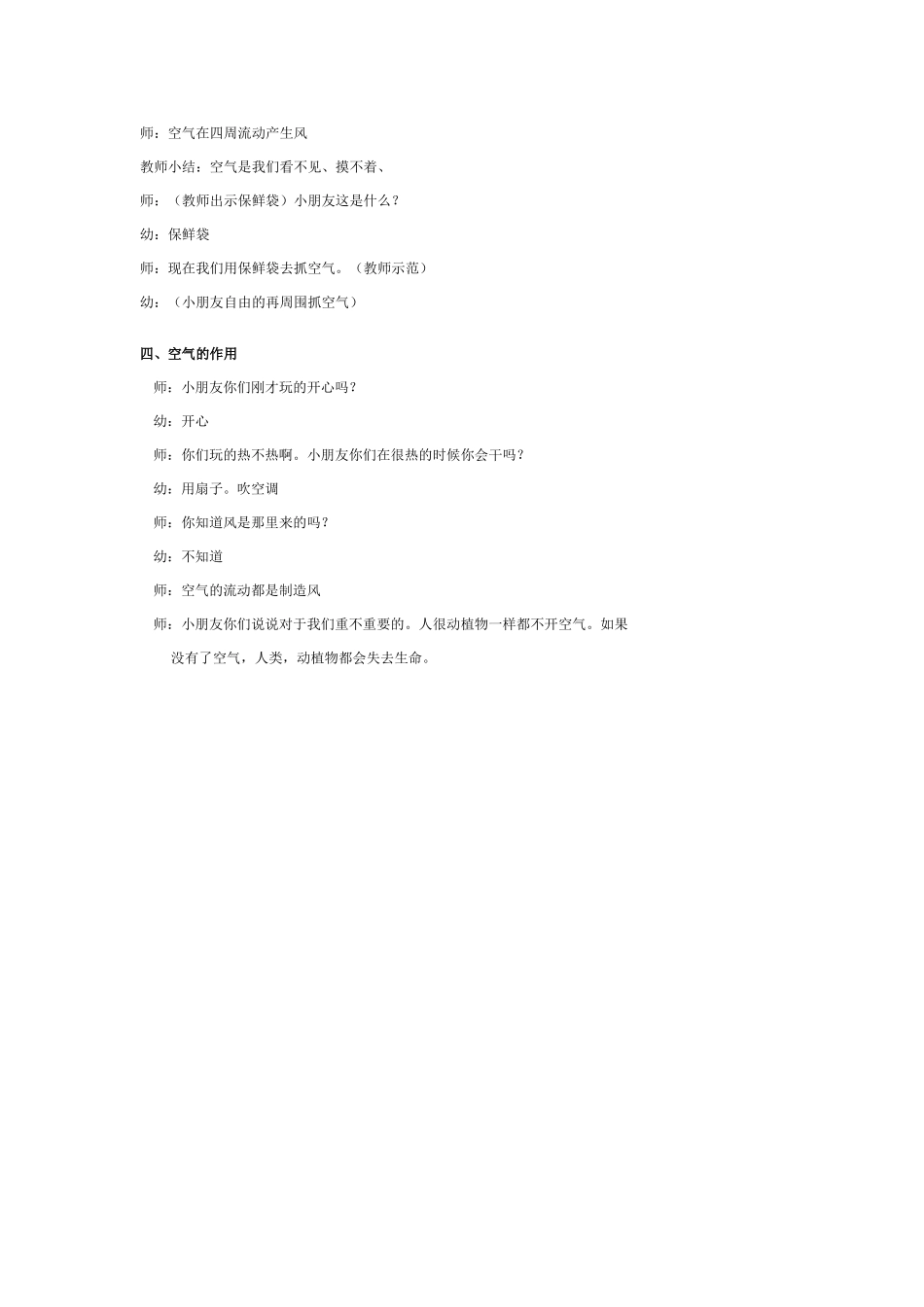 师：空气在四周流动产生风

教师小结：空气是我们看不见、摸不着、

师：（教师出示保鲜袋）小朋友这是什么？

幼：保鲜袋

师：现在我们用保鲜袋去抓空气。（教师示范）

幼：（小朋友自由的再周围抓空气）

四、空气的作用

师：小朋友你们刚才玩的开心吗？

幼：开心

师：你们玩的热不热啊。小朋友你们在很热的时候你会干吗？

幼：用扇子。吹空调

师：你知道风是那里来的吗？

幼：不知道

师：空气的流动都是制造风

师：小朋友你们说说对于我们重不重要的。人很动植物一样都不开空气。如果没有了空气，人类，动植物都会失去生命。